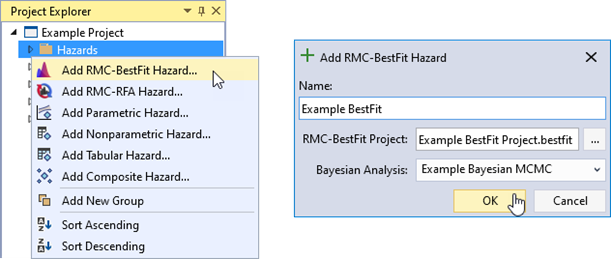 Project Explorer

Example Project

Hazards

Add RMC-BestFit Hazard...

Add RMC-RFA Hazard...

Add Parametric Hazard...

Add Nonparametric Hazard...

Add Tabular Hazard...

Add Composite Hazard...

Add New Group

Sort Ascending

Sort Descending

Add RMC-BestFit Hazard

Name:

Example BestFit

RMC-BestFit Project: Example BestFit Project.bestfit ...

Bayesian Analysis: Example Bayesian MCMC

OK

Cancel